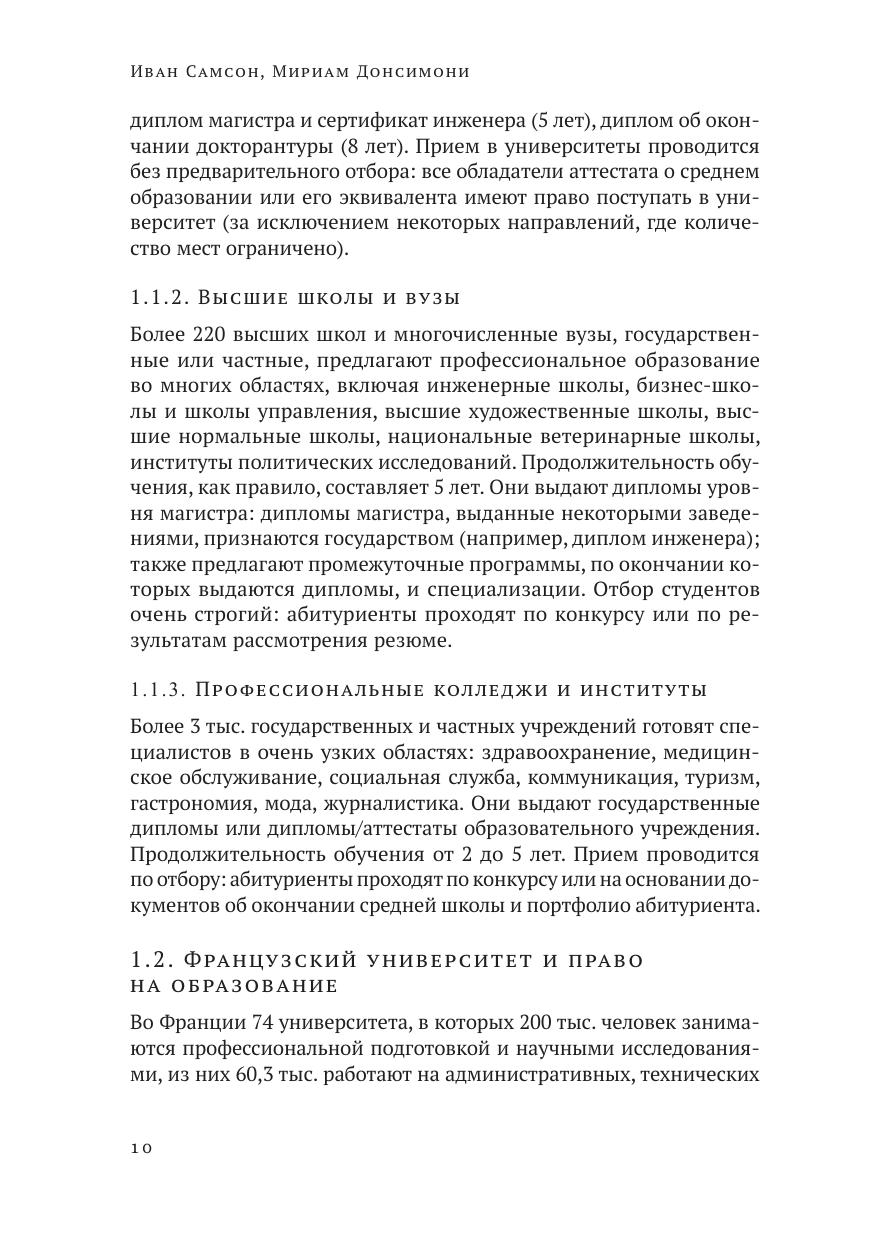 Иван Самсон, Мириам Донсимони

диплом магистра и сертификат инженера (5 лет), диплом об окончании докторантуры (8 лет). Прием в университеты проводится без предварительного отбора: все обладатели аттестата о среднем образовании или его эквивалента имеют право поступать в университет (за исключением некоторых направлений, где количество мест ограничено).

1.1.2. Высшие школы и вузы

Более 220 высших школ и многочисленные вузы, государственные или частные, предлагают профессиональное образование во многих областях, включая инженерные школы, бизнес-школы и школы управления, высшие художественные школы, высшие нормальные школы, национальные ветеринарные школы, институты политических исследований. Продолжительность обучения, как правило, составляет 5 лет. Они выдают дипломы уровня магистра: дипломы магистра, выданные некоторыми заведениями, признаются государством (например, диплом инженера); также предлагают промежуточные программы, по окончании которых выдаются дипломы, и специализации. Отбор студентов очень строгий: абитуриенты проходят по конкурсу или по результатам рассмотрения резюме.

1.1.3. Профессиональные колледжи и институты

Более 3 тыс. государственных и частных учреждений готовят специалистов в очень узких областях: здравоохранение, медицинское обслуживание, социальная служба, коммуникация, туризм, гастрономия, мода, журналистика. Они выдают государственные дипломы или дипломы/аттестаты образовательного учреждения. Продолжительность обучения от 2 до 5 лет. Прием проводится по отбору: абитуриенты проходят по конкурсу или на основании документов об окончании средней школы и портфолио абитуриента.

1.2. Французский университет и право на образование

Во Франции 74 университета, в которых 200 тыс. человек занимаются профессиональной подготовкой и научными исследованиями, из них 60,3 тыс. работают на административных, технических

10